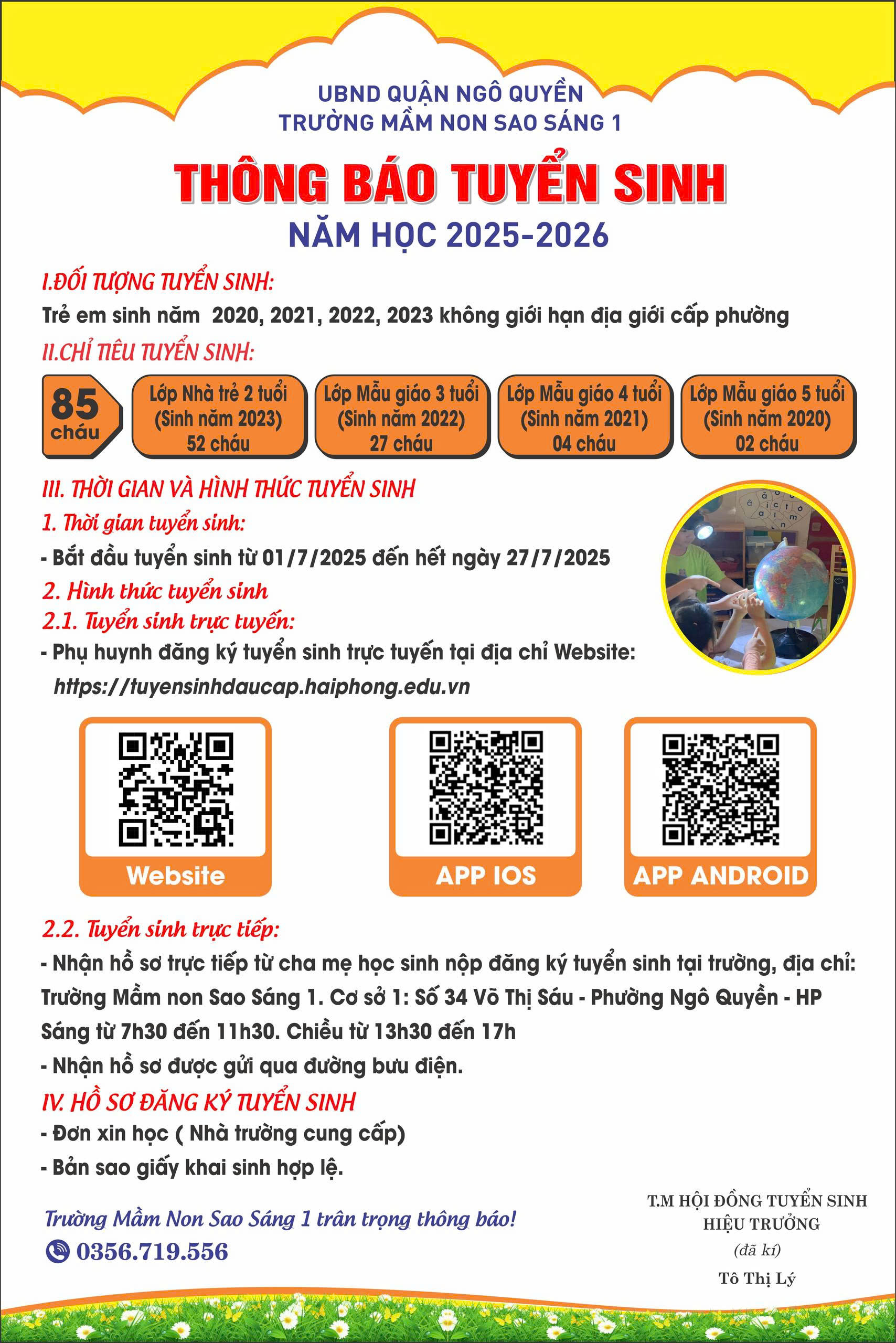 UBND QUẬN NGÔ QUYỀN
TRƯỜNG MẦM NON SAO SÁNG 1

THÔNG BÁO TUYỂN SINH
NĂM HỌC 2025-2026

I.ĐỐI TƯỢNG TUYỂN SINH:
Trẻ em sinh năm 2020, 2021, 2022, 2023 không giới hạn địa giới cấp phường

II.CHỈ TIÊU TUYỂN SINH:
85 cháu
Lớp Nhà trẻ 2 tuổi (Sinh năm 2023) 52 cháu
Lớp Mẫu giáo 3 tuổi (Sinh năm 2022) 27 cháu
Lớp Mẫu giáo 4 tuổi (Sinh năm 2021) 04 cháu
Lớp Mẫu giáo 5 tuổi (Sinh năm 2020) 02 cháu

III. THỜI GIAN VÀ HÌNH THỨC TUYỂN SINH
1. Thời gian tuyển sinh:
- Bắt đầu tuyển sinh từ 01/7/2025 đến hết ngày 27/7/2025
2. Hình thức tuyển sinh
2.1. Tuyển sinh trực tuyến:
- Phụ huynh đăng ký tuyển sinh trực tuyến tại địa chỉ Website:
https://tuyensinhdaucap.haiphong.edu.vn

Website
APP IOS
APP ANDROID

2.2. Tuyển sinh trực tiếp:
- Nhận hồ sơ trực tiếp từ cha mẹ học sinh nộp đăng ký tuyển sinh tại trường, địa chỉ: Trường Mầm non Sao Sáng 1. Cơ sở 1: Số 34 Võ Thị Sáu - Phường Ngô Quyền - HP
Sáng từ 7h30 đến 11h30. Chiều từ 13h30 đến 17h
- Nhận hồ sơ được gửi qua đường bưu điện.

IV. HỒ SƠ ĐĂNG KÝ TUYỂN SINH
- Đơn xin học ( Nhà trường cung cấp)
- Bản sao giấy khai sinh hợp lệ.

Trường Mầm Non Sao Sáng 1 trân trọng thông báo!
0356.719.556

T.M HỘI ĐỒNG TUYỂN SINH
HIỆU TRƯỞNG
(đã kí)
Tô Thị Lý